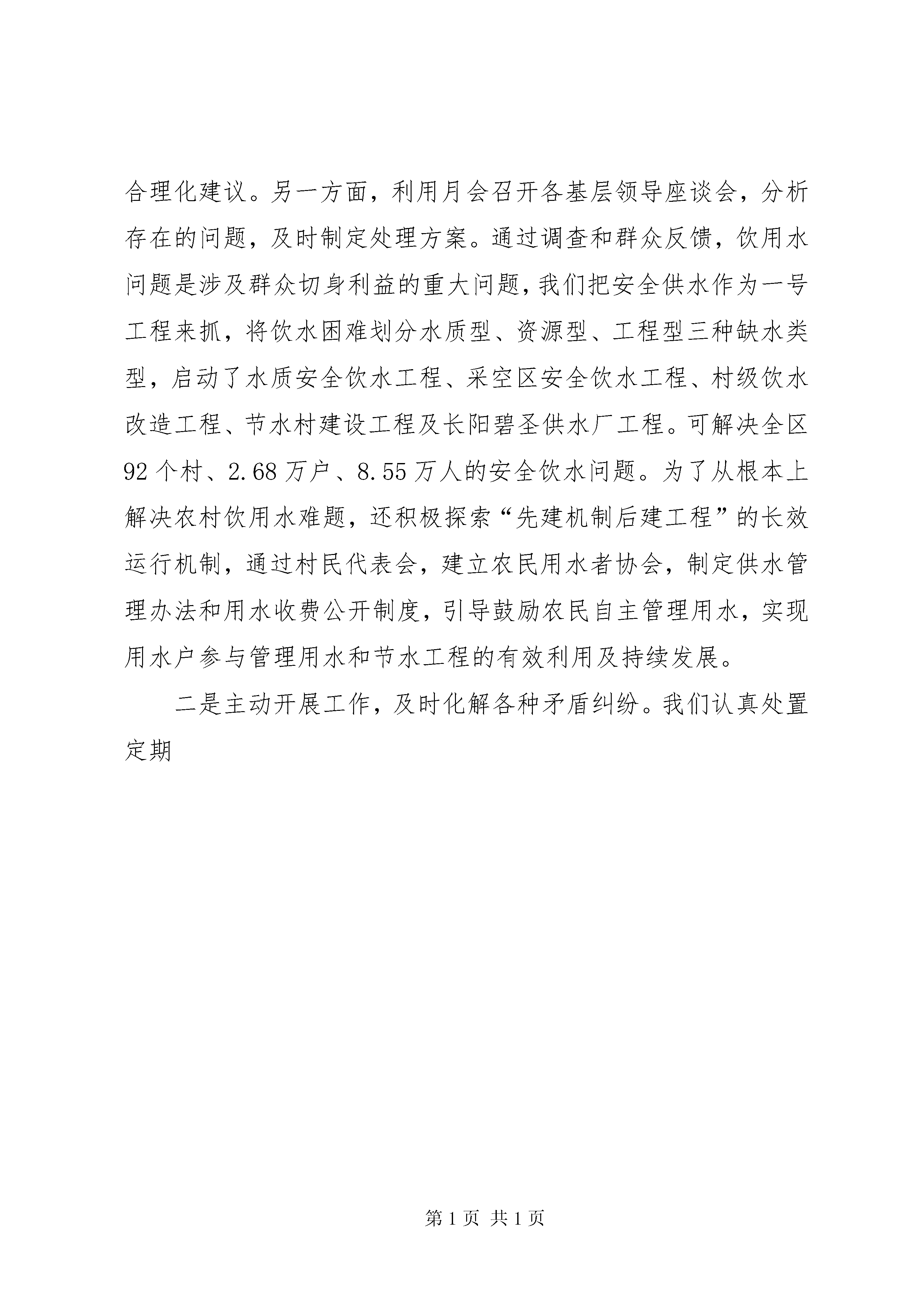 合理化建议。另一方面，利用月会召开各基层领导座谈会，分析存在的问题，及时制定处理方案。通过调查和群众反馈，饮用水问题是涉及群众切身利益的重大问题，我们把安全供水作为一号工程来抓，将饮水困难划分水质型、资源型、工程型三种缺水类型，启动了水质安全饮水工程、采空区安全饮水工程、村级饮水改造工程、节水村建设工程及长阳碧圣供水厂工程。可解决全区92个村、2.68万户、8.55万人的安全饮水问题。为了从根本上解决农村饮用水难题，还积极探索“先建机制后建工程”的长效运行机制，通过村民代表会，建立农民用水者协会，制定供水管理办法和用水收费公开制度，引导鼓励农民自主管理用水，实现用水户参与管理用水和节水工程的有效利用及持续发展。

二是主动开展工作，及时化解各种矛盾纠纷。我们认真处置定期

第1页 共1页